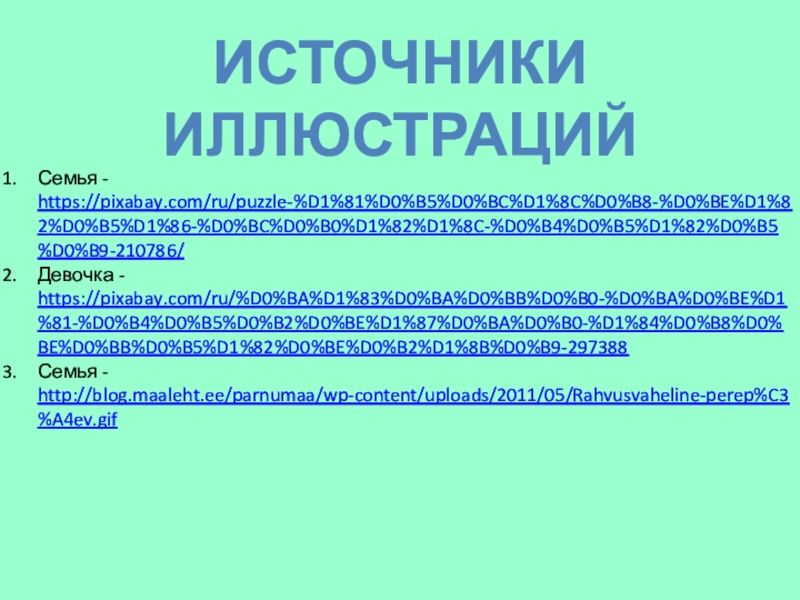 ИСТОЧНИКИ ИЛЛЮСТРАЦИЙ

1. Семья - https://pixabay.com/ru/puzzle-%D1%81%D0%B5%D0%BC%D1%8C%D0%B8-%D0%BE%D1%82%D0%B5%D1%86-%D0%BC%D0%B0%D1%82%D1%8C-%D0%B4%D0%B5%D1%82%D0%B5%D0%B9-210786/
2. Девочка - https://pixabay.com/ru/%D0%BA%D1%83%D0%BA%D0%BB%D0%B0-%D0%BA%D0%BE%D1%81-%D0%B4%D0%B5%D0%B2%D0%BE%D1%87%D0%BA%D0%B0-%D1%84%D0%B8%D0%BE%D0%BB%D0%B5%D1%82%D0%BE%D0%B2%D1%8B%D0%B9-297388
3. Семья - http://blog.maaleht.ee/parnumaa/wp-content/uploads/2011/05/Rahvusvaheline-perep%C3%A4ev.gif